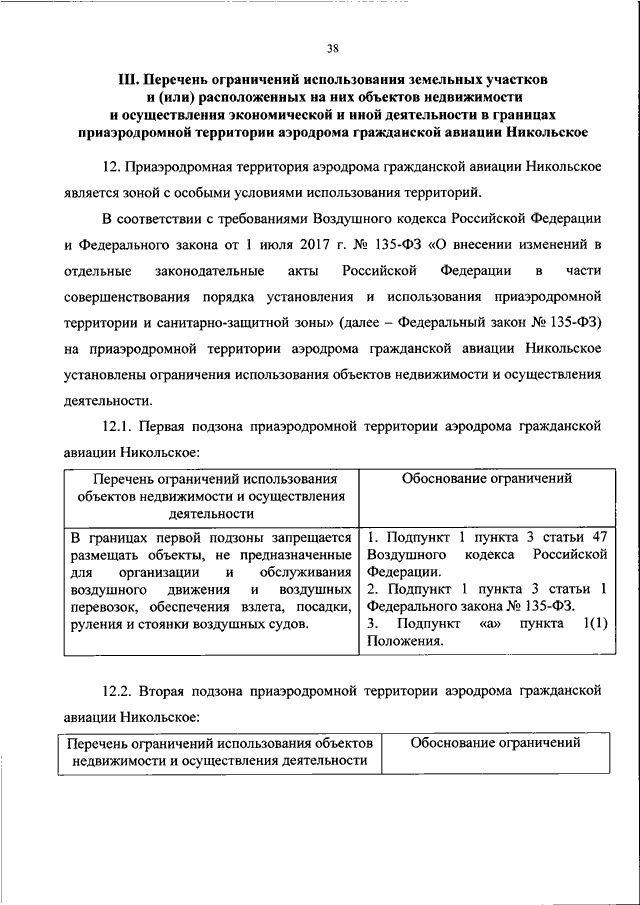 38

III. Перечень ограничений использования земельных участков и (или) расположенных на них объектов недвижимости и осуществления экономической и иной деятельности в границах приаэродромной территории аэродрома гражданской авиации Никольское

12. Приаэродромная территория аэродрома гражданской авиации Никольское является зоной с особыми условиями использования территорий.

В соответствии с требованиями Воздушного кодекса Российской Федерации и Федерального закона от 1 июля 2017 г. № 135-ФЗ «О внесении изменений в отдельные законодательные акты Российской Федерации в части совершенствования порядка установления и использования приаэродромной территории и санитарно-защитной зоны» (далее – Федеральный закон № 135-ФЗ) на приаэродромной территории аэродрома гражданской авиации Никольское установлены ограничения использования объектов недвижимости и осуществления деятельности.

12.1. Первая подзона приаэродромной территории аэродрома гражданской авиации Никольское:

| Перечень ограничений использования объектов недвижимости и осуществления деятельности | Обоснование ограничений |
|---|---|
| В границах первой подзоны запрещается размещать объекты, не предназначенные для организации и обслуживания воздушного движения и воздушных перевозок, обеспечения взлета, посадки, руления и стоянки воздушных судов. | 1. Подпункт 1 пункта 3 статьи 47 Воздушного кодекса Российской Федерации. 2. Подпункт 1 пункта 3 статьи 1 Федерального закона № 135-ФЗ. 3. Подпункт «а» пункта 1(1) Положения. |

12.2. Вторая подзона приаэродромной территории аэродрома гражданской авиации Никольское:

| Перечень ограничений использования объектов недвижимости и осуществления деятельности | Обоснование ограничений |
|---|---|